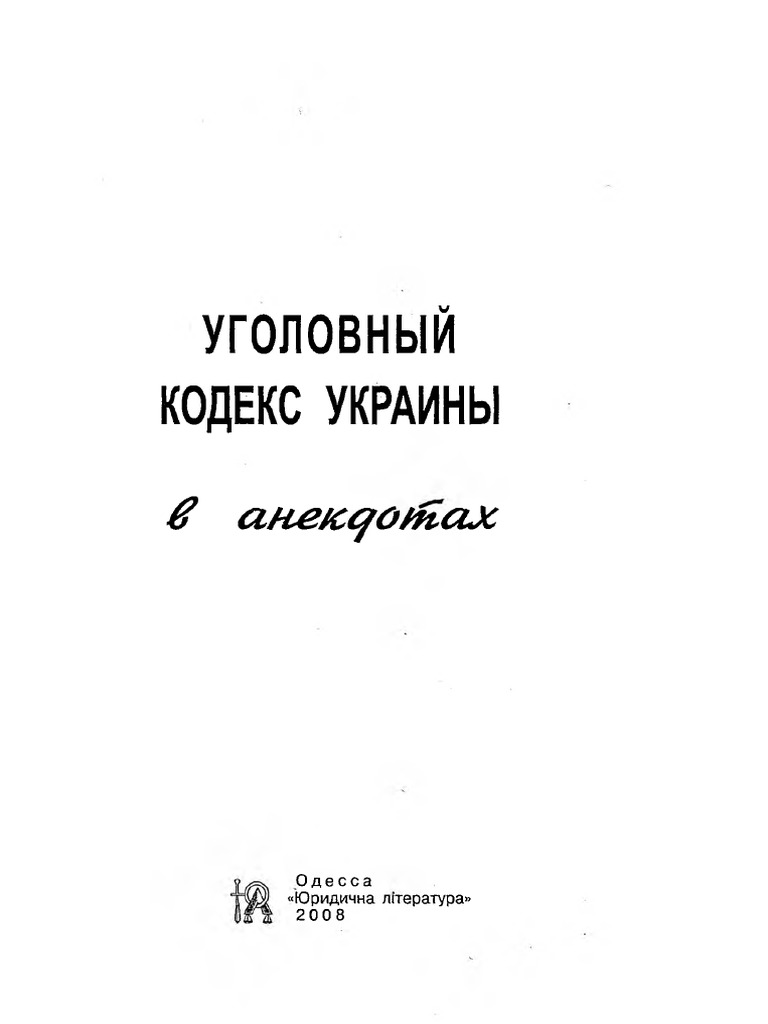 УГОЛОВНЫЙ
КОДЕКС УКРАИНЫ

в анекдотах

Одесса
«Юридична література»
2008